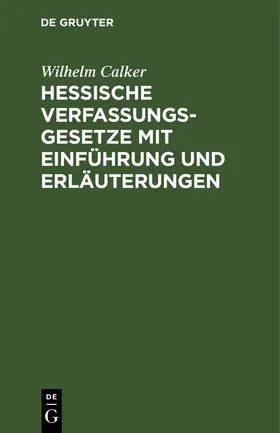 DE GRUYTER

Wilhelm Calker

HESSISCHE VERFASSUNGSGESETZE MIT EINFÜHRUNG UND ERLÄUTERUNGEN

DE

G